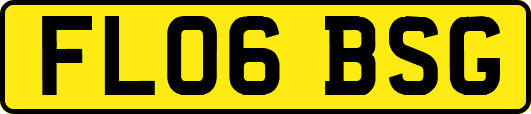 FL06 BSG